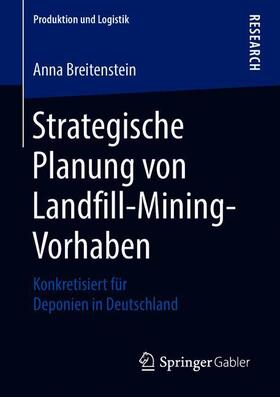 Produktion und Logistik

RESEARCH

Anna Breitenstein

Strategische Planung von Landfill-Mining-Vorhaben

Konkretisiert für Deponien in Deutschland

Springer Gabler